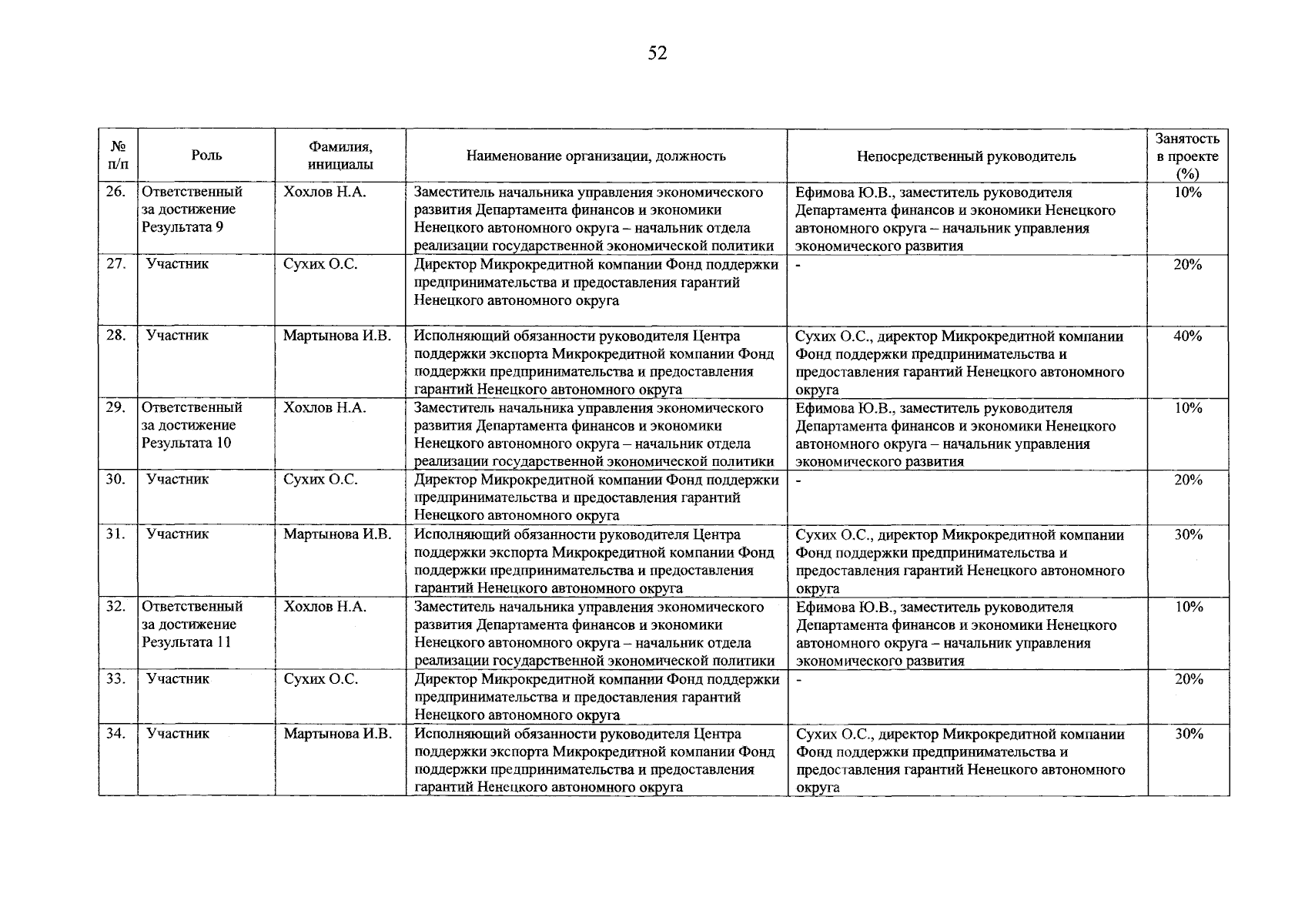 52

| № п/п | Роль | Фамилия, инициалы | Наименование организации, должность | Непосредственный руководитель | Занятость в проекте (%) |
|---|---|---|---|---|---|
| 26. | Ответственный за достижение Результата 9 | Хохлов Н.А. | Заместитель начальника управления экономического развития Департамента финансов и экономики Ненецкого автономного округа – начальник отдела реализации государственной экономической политики | Ефимова Ю.В., заместитель руководителя Департамента финансов и экономики Ненецкого автономного округа – начальник управления экономического развития | 10% |
| 27. | Участник | Сухих О.С. | Директор Микрокредитной компании Фонд поддержки предпринимательства и предоставления гарантий Ненецкого автономного округа | - | 20% |
| 28. | Участник | Мартынова И.В. | Исполняющий обязанности руководителя Центра поддержки экспорта Микрокредитной компании Фонд поддержки предпринимательства и предоставления гарантий Ненецкого автономного округа | Сухих О.С., директор Микрокредитной компании Фонд поддержки предпринимательства и предоставления гарантий Ненецкого автономного округа | 40% |
| 29. | Ответственный за достижение Результата 10 | Хохлов Н.А. | Заместитель начальника управления экономического развития Департамента финансов и экономики Ненецкого автономного округа – начальник отдела реализации государственной экономической политики | Ефимова Ю.В., заместитель руководителя Департамента финансов и экономики Ненецкого автономного округа – начальник управления экономического развития | 10% |
| 30. | Участник | Сухих О.С. | Директор Микрокредитной компании Фонд поддержки предпринимательства и предоставления гарантий Ненецкого автономного округа | - | 20% |
| 31. | Участник | Мартынова И.В. | Исполняющий обязанности руководителя Центра поддержки экспорта Микрокредитной компании Фонд поддержки предпринимательства и предоставления гарантий Ненецкого автономного округа | Сухих О.С., директор Микрокредитной компании Фонд поддержки предпринимательства и предоставления гарантий Ненецкого автономного округа | 30% |
| 32. | Ответственный за достижение Результата 11 | Хохлов Н.А. | Заместитель начальника управления экономического развития Департамента финансов и экономики Ненецкого автономного округа – начальник отдела реализации государственной экономической политики | Ефимова Ю.В., заместитель руководителя Департамента финансов и экономики Ненецкого автономного округа – начальник управления экономического развития | 10% |
| 33. | Участник | Сухих О.С. | Директор Микрокредитной компании Фонд поддержки предпринимательства и предоставления гарантий Ненецкого автономного округа | - | 20% |
| 34. | Участник | Мартынова И.В. | Исполняющий обязанности руководителя Центра поддержки экспорта Микрокредитной компании Фонд поддержки предпринимательства и предоставления гарантий Ненецкого автономного округа | Сухих О.С., директор Микрокредитной компании Фонд поддержки предпринимательства и предоставления гарантий Ненецкого автономного округа | 30% |